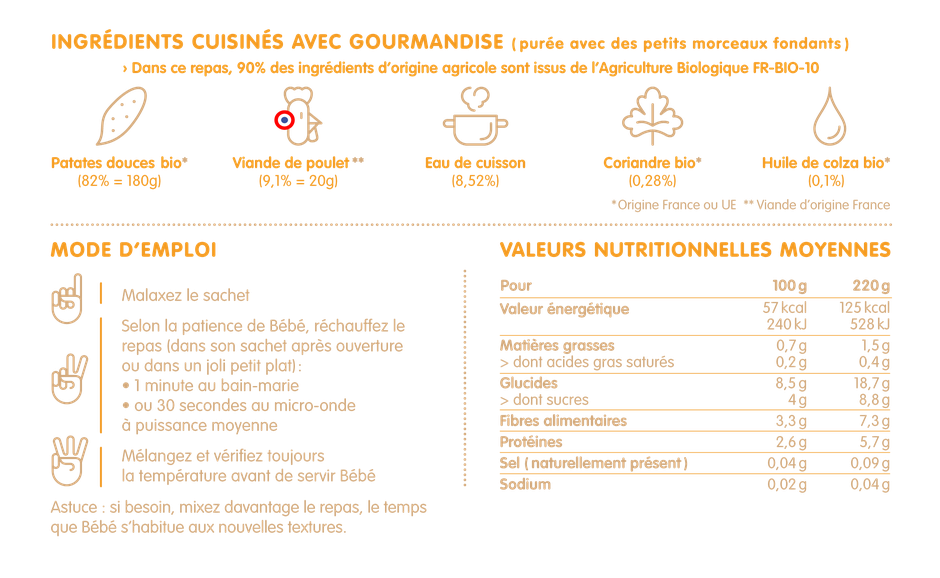 INGRÉDIENTS CUISINÉS AVEC GOURMANDISE ( purée avec des petits morceaux fondants )

› Dans ce repas, 90% des ingrédients d'origine agricole sont issus de l'Agriculture Biologique FR-BIO-10

Patates douces bio* (82% = 180g)

Viande de poulet ** (9,1% = 20g)

Eau de cuisson (8,52%)

Coriandre bio* (0,28%)

Huile de colza bio* (0,1%)

*Origine France ou UE ** Viande d'origine France

MODE D'EMPLOI

Malaxez le sachet

Selon la patience de Bébé, réchauffez le repas (dans son sachet après ouverture ou dans un joli petit plat) :
• 1 minute au bain-marie
• ou 30 secondes au micro-onde à puissance moyenne

Mélangez et vérifiez toujours la température avant de servir Bébé

Astuce : si besoin, mixez davantage le repas, le temps que Bébé s'habitue aux nouvelles textures.

VALEURS NUTRITIONNELLES MOYENNES

| Pour | 100 g | 220 g |
|---|---|---|
| Valeur énergétique | 57 kcal 240 kJ | 125 kcal 528 kJ |
| Matières grasses | 0,7 g | 1,5 g |
| > dont acides gras saturés | 0,2 g | 0,4 g |
| Glucides | 8,5 g | 18,7 g |
| > dont sucres | 4 g | 8,8 g |
| Fibres alimentaires | 3,3 g | 7,3 g |
| Protéines | 2,6 g | 5,7 g |
| Sel ( naturellement présent ) | 0,04 g | 0,09 g |
| Sodium | 0,02 g | 0,04 g |